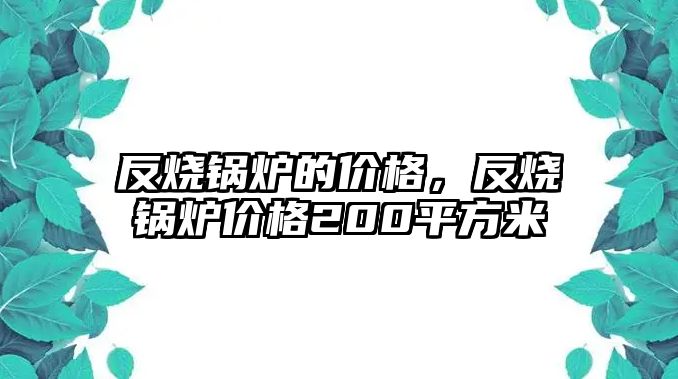 反烧锅炉的价格，反烧锅炉价格200平方米